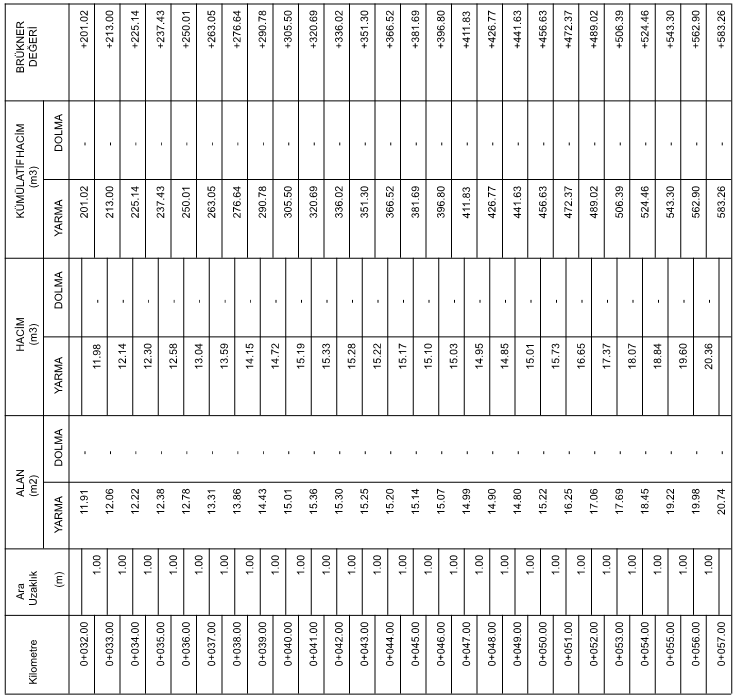 | Kilometre | Ara Uzaklık (m) | ALAN (m2) YARMA | ALAN (m2) DOLMA | HACİM (m3) YARMA | HACİM (m3) DOLMA | KÜMÜLATİF HACİM (m3) YARMA | KÜMÜLATİF HACİM (m3) DOLMA | BRÜKNER DEĞERİ |
|---|---|---|---|---|---|---|---|---|
| 0+032.00 | | 11.91 | - | | | 201.02 | - | +201.02 |
| | 1.00 | | | 11.98 | - | | | |
| 0+033.00 | | 12.06 | - | | | 213.00 | - | +213.00 |
| | 1.00 | | | 12.14 | - | | | |
| 0+034.00 | | 12.22 | - | | | 225.14 | - | +225.14 |
| | 1.00 | | | 12.30 | - | | | |
| 0+035.00 | | 12.38 | - | | | 237.43 | - | +237.43 |
| | 1.00 | | | 12.58 | - | | | |
| 0+036.00 | | 12.78 | - | | | 250.01 | - | +250.01 |
| | 1.00 | | | 13.04 | - | | | |
| 0+037.00 | | 13.31 | - | | | 263.05 | - | +263.05 |
| | 1.00 | | | 13.59 | - | | | |
| 0+038.00 | | 13.86 | - | | | 276.64 | - | +276.64 |
| | 1.00 | | | 14.15 | - | | | |
| 0+039.00 | | 14.43 | - | | | 290.78 | - | +290.78 |
| | 1.00 | | | 14.72 | - | | | |
| 0+040.00 | | 15.01 | - | | | 305.50 | - | +305.50 |
| | 1.00 | | | 15.19 | - | | | |
| 0+041.00 | | 15.36 | - | | | 320.69 | - | +320.69 |
| | 1.00 | | | 15.33 | - | | | |
| 0+042.00 | | 15.30 | - | | | 336.02 | - | +336.02 |
| | 1.00 | | | 15.28 | - | | | |
| 0+043.00 | | 15.25 | - | | | 351.30 | - | +351.30 |
| | 1.00 | | | 15.22 | - | | | |
| 0+044.00 | | 15.20 | - | | | 366.52 | - | +366.52 |
| | 1.00 | | | 15.17 | - | | | |
| 0+045.00 | | 15.14 | - | | | 381.69 | - | +381.69 |
| | 1.00 | | | 15.10 | - | | | |
| 0+046.00 | | 15.07 | - | | | 396.80 | - | +396.80 |
| | 1.00 | | | 15.03 | - | | | |
| 0+047.00 | | 14.99 | - | | | 411.83 | - | +411.83 |
| | 1.00 | | | 14.95 | - | | | |
| 0+048.00 | | 14.90 | - | | | 426.77 | - | +426.77 |
| | 1.00 | | | 14.85 | - | | | |
| 0+049.00 | | 14.80 | - | | | 441.63 | - | +441.63 |
| | 1.00 | | | 15.01 | - | | | |
| 0+050.00 | | 15.22 | - | | | 456.63 | - | +456.63 |
| | 1.00 | | | 15.73 | - | | | |
| 0+051.00 | | 16.25 | - | | | 472.37 | - | +472.37 |
| | 1.00 | | | 16.65 | - | | | |
| 0+052.00 | | 17.06 | - | | | 489.02 | - | +489.02 |
| | 1.00 | | | 17.37 | - | | | |
| 0+053.00 | | 17.69 | - | | | 506.39 | - | +506.39 |
| | 1.00 | | | 18.07 | - | | | |
| 0+054.00 | | 18.45 | - | | | 524.46 | - | +524.46 |
| | 1.00 | | | 18.84 | - | | | |
| 0+055.00 | | 19.22 | - | | | 543.30 | - | +543.30 |
| | 1.00 | | | 19.60 | - | | | |
| 0+056.00 | | 19.98 | - | | | 562.90 | - | +562.90 |
| | 1.00 | | | 20.36 | - | | | |
| 0+057.00 | | 20.74 | - | | | 583.26 | - | +583.26 |